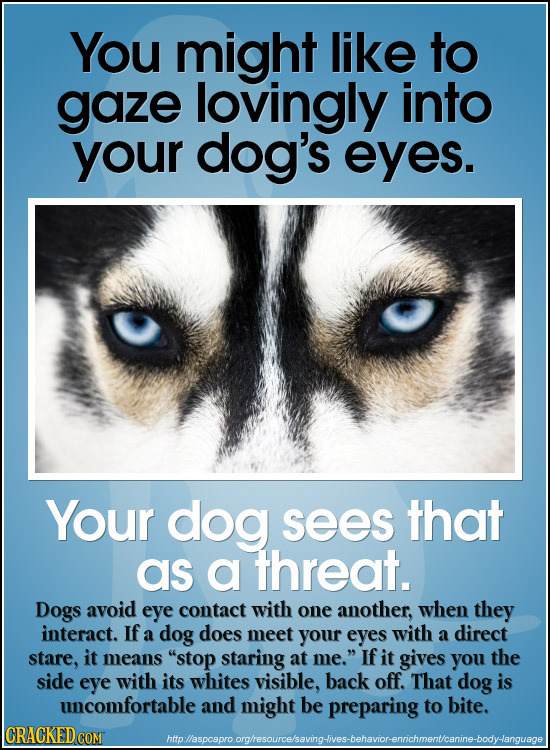 You might like to gaze lovingly into your dog's eyes.

Your dog sees that as a threat.

Dogs avoid eye contact with one another, when they interact. If a dog does meet your eyes with a direct stare, it means "stop staring at me." If it gives you the side eye with its whites visible, back off. That dog is uncomfortable and might be preparing to bite.

CRACKED.COM

http://aspcapro.org/resource/saving-lives-behavior-enrichment/canine-body-language